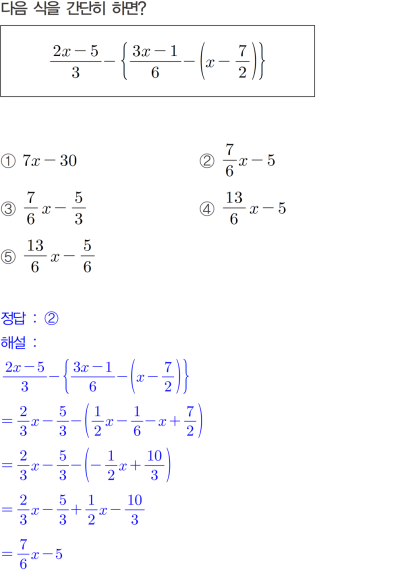 다음 식을 간단히 하면?

$\frac{2x-5}{3}-\left\{\frac{3x-1}{6}-\left(x-\frac{7}{2}\right)\right\}$

① $7x-30$

② $\frac{7}{6}x-5$

③ $\frac{7}{6}x-\frac{5}{3}$

④ $\frac{13}{6}x-5$

⑤ $\frac{13}{6}x-\frac{5}{6}$

정답 : ②

해설 :

$\frac{2x-5}{3}-\left\{\frac{3x-1}{6}-\left(x-\frac{7}{2}\right)\right\}$

$=\frac{2}{3}x-\frac{5}{3}-\left(\frac{1}{2}x-\frac{1}{6}-x+\frac{7}{2}\right)$

$=\frac{2}{3}x-\frac{5}{3}-\left(-\frac{1}{2}x+\frac{10}{3}\right)$

$=\frac{2}{3}x-\frac{5}{3}+\frac{1}{2}x-\frac{10}{3}$

$=\frac{7}{6}x-5$